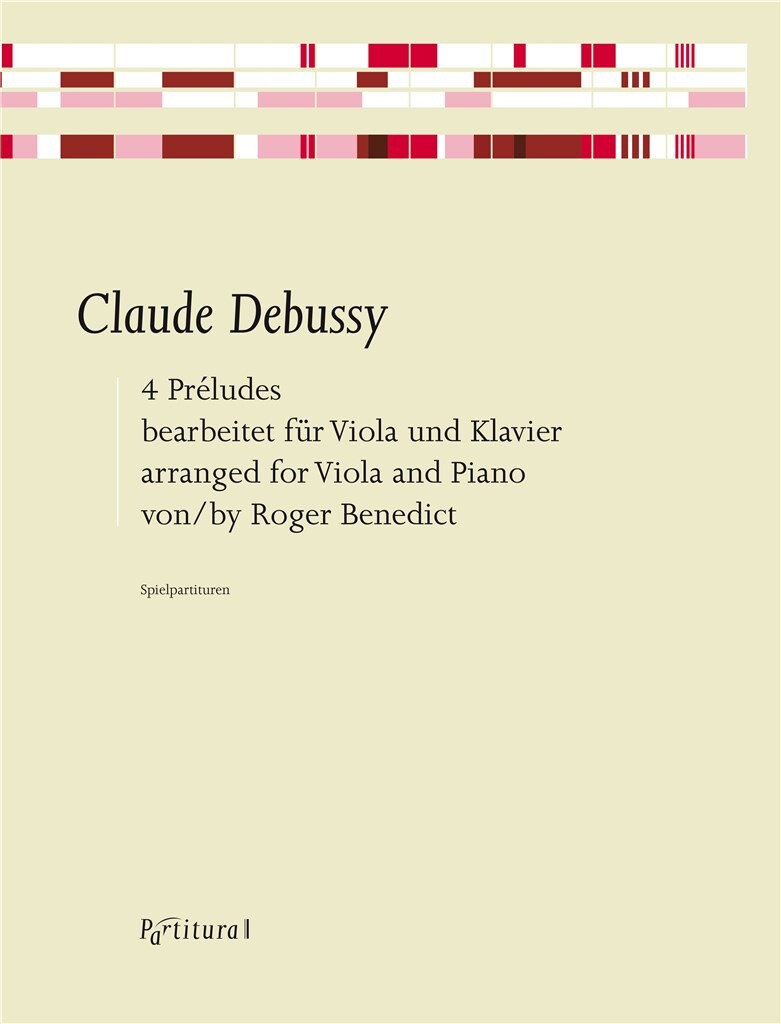 Claude Debussy

4 Préludes
bearbeitet für Viola und Klavier
arranged for Viola and Piano
von/by Roger Benedict

Spielpartituren

Partitura